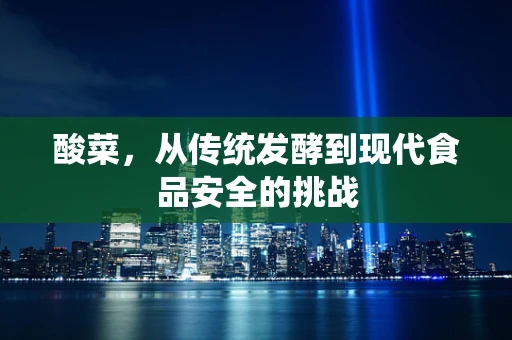 酸菜，从传统发酵到现代食品安全的挑战